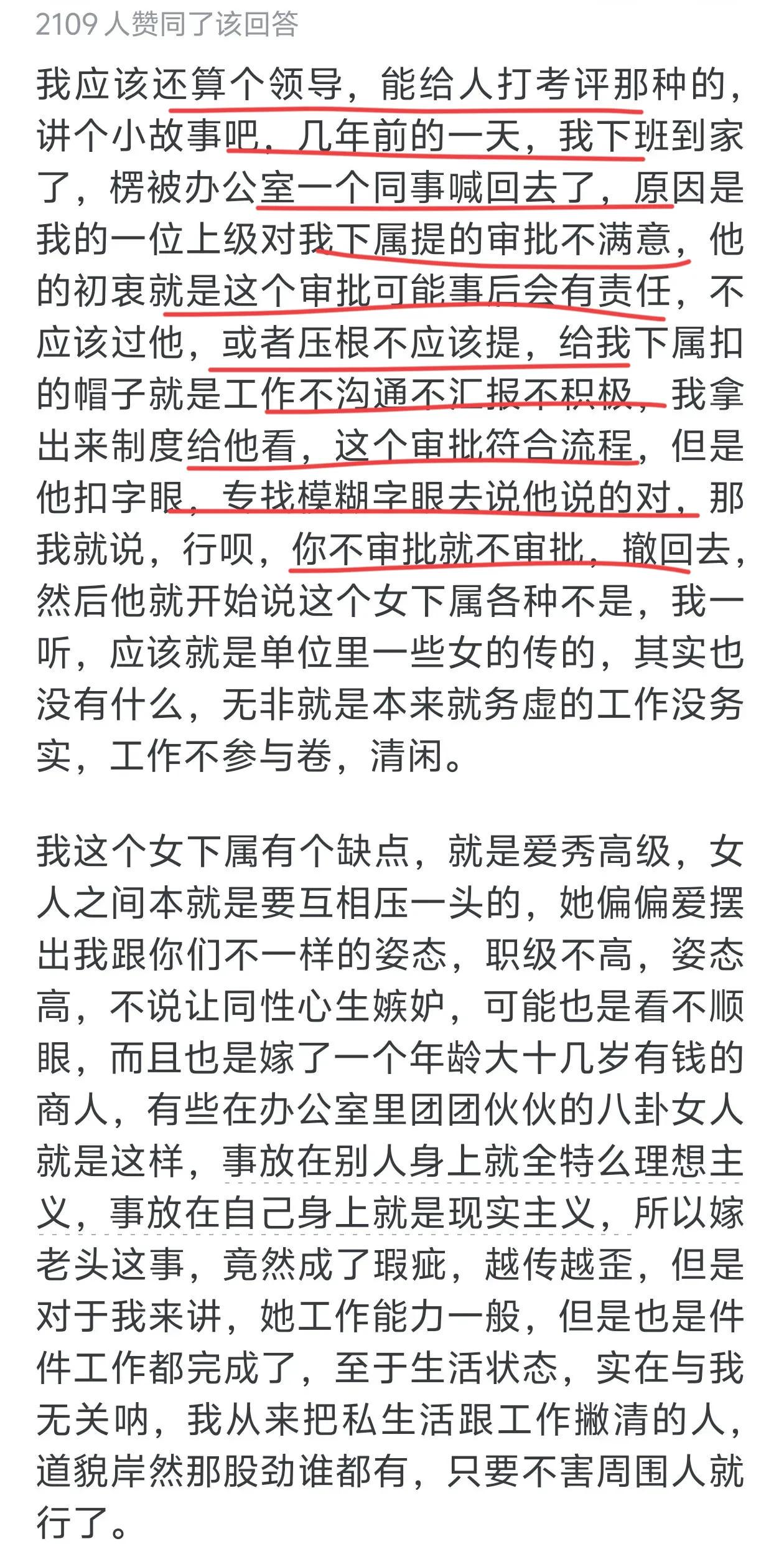 2109 人赞同了该回答

我应该还算个领导，能给人打考评那种的，讲个小故事吧，几年前的一天，我下班到家了，楞被办公室一个同事喊回去了，原因是我的一位上级对我下属提的审批不满意，他的初衷就是这个审批可能事后会有责任，不应该过他，或者压根不应该提，给我下属扣的帽子就是工作不沟通不汇报不积极，我拿出来制度给他看，这个审批符合流程，但是他扣字眼，专找模糊字眼去说他说的对，那我就说，行呗，你不审批就不审批，撤回去，然后他就开始说这个女下属各种不是，我一听，应该就是单位里一些女的传的，其实也没有什么，无非就是本来就务虚的工作没务实，工作不参与卷，清闲。

我这个女下属有个缺点，就是爱秀高级，女人之间本就是要互相压一头的，她偏偏爱摆出我跟你们不一样的姿态，职级不高，姿态高，不说让同性心生嫉妒，可能也是看不顺眼，而且也是嫁了一个年龄大十几岁有钱的商人，有些在办公室里团团伙伙的八卦女人就是这样，事放在别人身上就全特么理想主义，事放在自己身上就是现实主义，所以嫁老头这事，竟然成了瑕疵，越传越歪，但是对于我来讲，她工作能力一般，但是也是件件工作都完成了，至于生活状态，实在与我无关呐，我从来把私生活跟工作撇清的人，道貌岸然那股劲谁都有，只要不害周围人就行了。